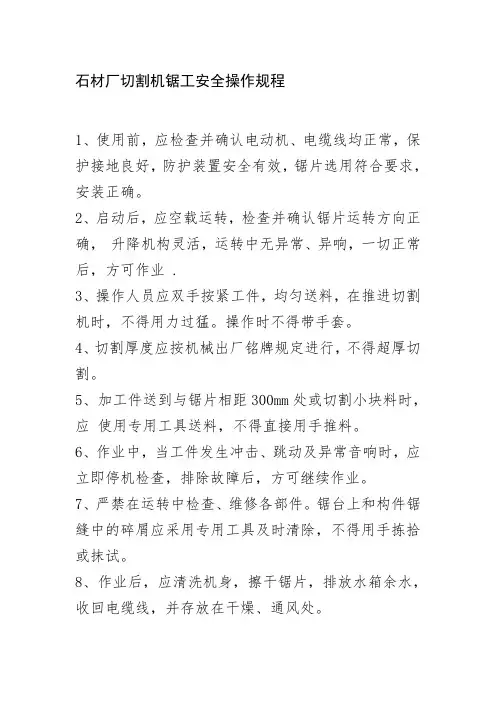 石材厂切割机锯工安全操作规程

1、使用前，应检查并确认电动机、电缆线均正常，保护接地良好，防护装置安全有效，锯片选用符合要求，安装正确。

2、启动后，应空载运转，检查并确认锯片运转方向正确， 升降机构灵活，运转中无异常、异响，一切正常后，方可作业 .

3、操作人员应双手按紧工件，均匀送料，在推进切割机时，不得用力过猛。操作时不得带手套。

4、切割厚度应按机械出厂铭牌规定进行，不得超厚切割。

5、加工件送到与锯片相距 300mm 处或切割小块料时，应 使用专用工具送料，不得直接用手推料。

6、作业中，当工件发生冲击、跳动及异常音响时，应立即停机检查，排除故障后，方可继续作业。

7、严禁在运转中检查、维修各部件。锯台上和构件锯缝中的碎屑应采用专用工具及时清除，不得用手拣拾或抹试。

8、作业后，应清洗机身，擦干锯片，排放水箱余水，收回电缆线，并存放在干燥、通风处。